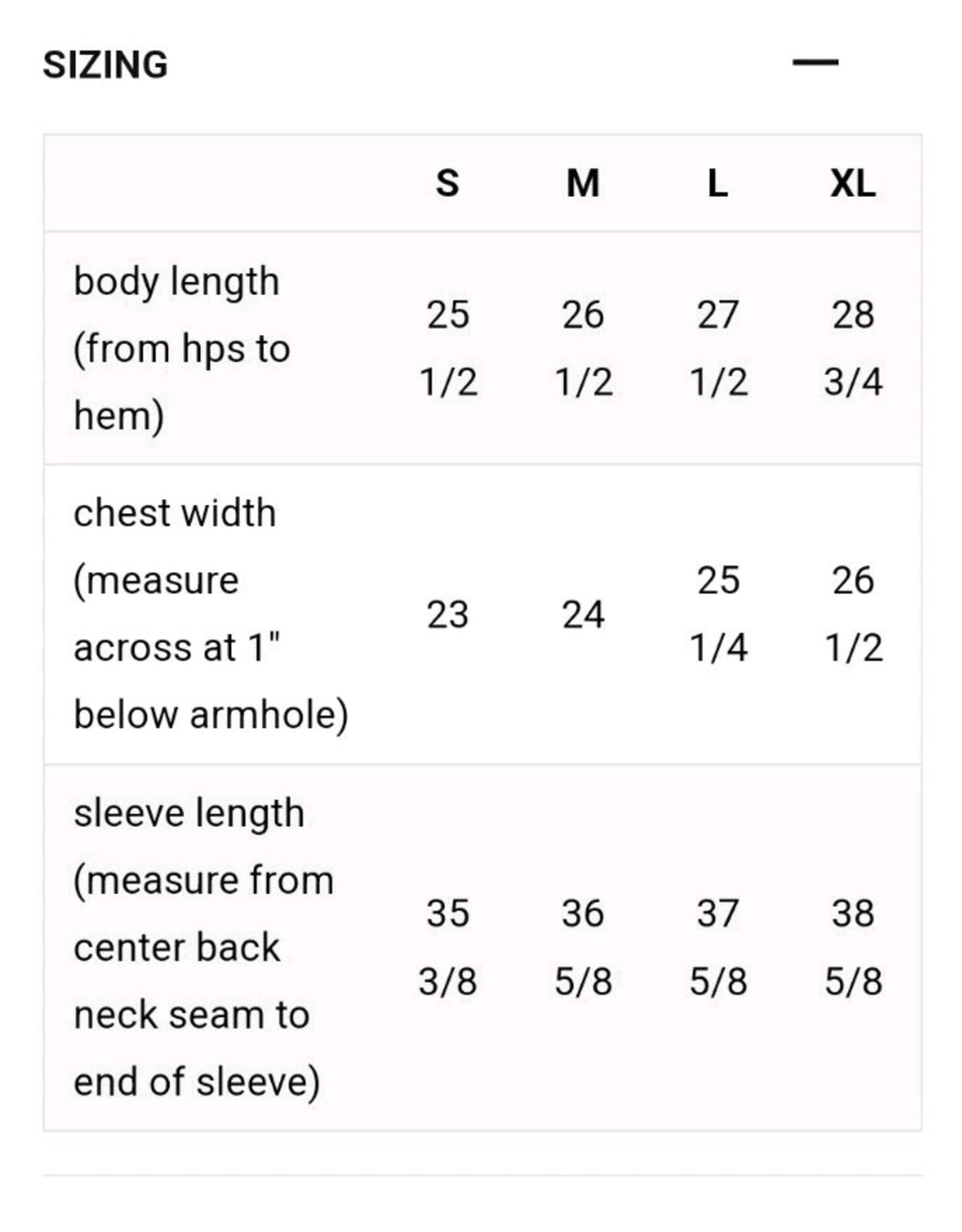 SIZING —

| | S | M | L | XL |
|---|---|---|---|---|
| body length (from hps to hem) | 25 1/2 | 26 1/2 | 27 1/2 | 28 3/4 |
| chest width (measure across at 1" below armhole) | 23 | 24 | 25 1/4 | 26 1/2 |
| sleeve length (measure from center back neck seam to end of sleeve) | 35 3/8 | 36 5/8 | 37 5/8 | 38 5/8 |